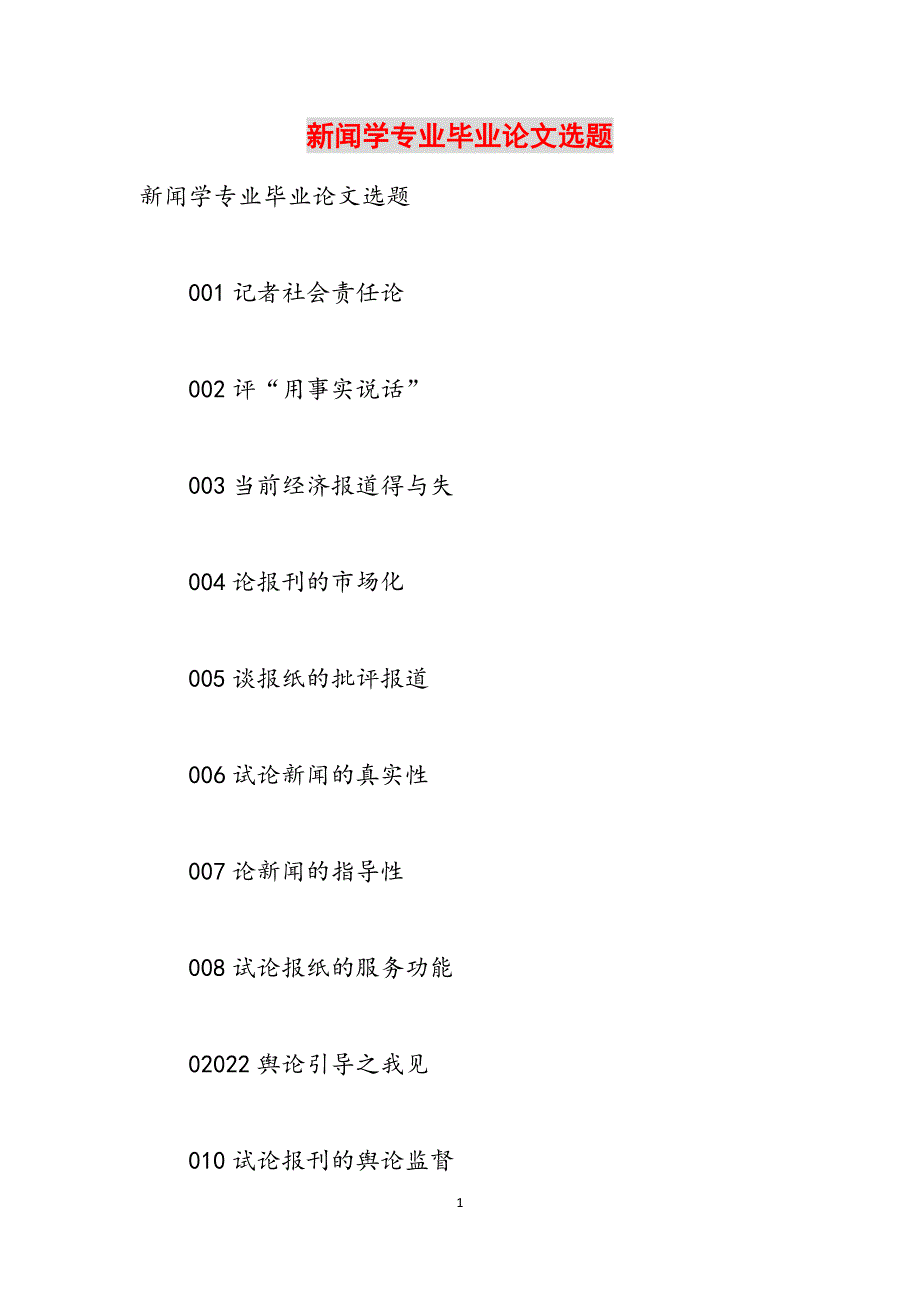 新闻学专业毕业论文选题

新闻学专业毕业论文选题

001 记者社会责任论

002 评“用事实说话”

003 当前经济报道得与失

004 论报刊的市场化

005 谈报纸的批评报道

006 试论新闻的真实性

007 论新闻的指导性

008 试论报纸的服务功能

02022 舆论引导之我见

010 试论报刊的舆论监督

1